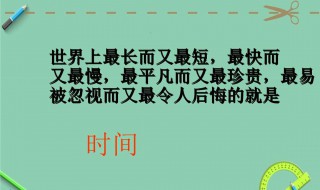 世界上最长而又最短，最快而又最慢，最平凡而又最珍贵，最易被忽视而又最令人后悔的就是

时间